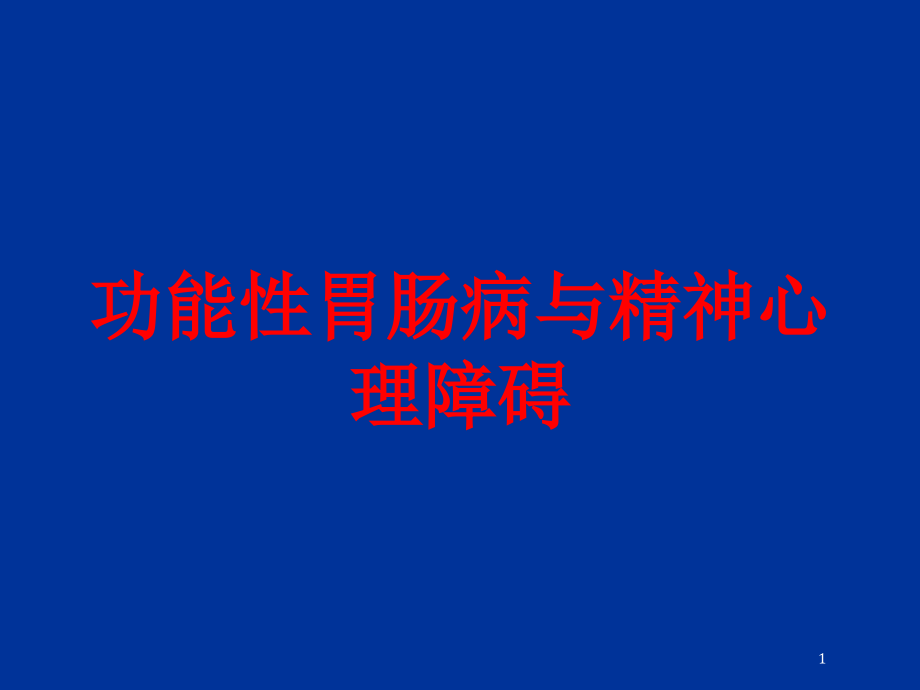 功能性胃肠病与精神心理障碍

1